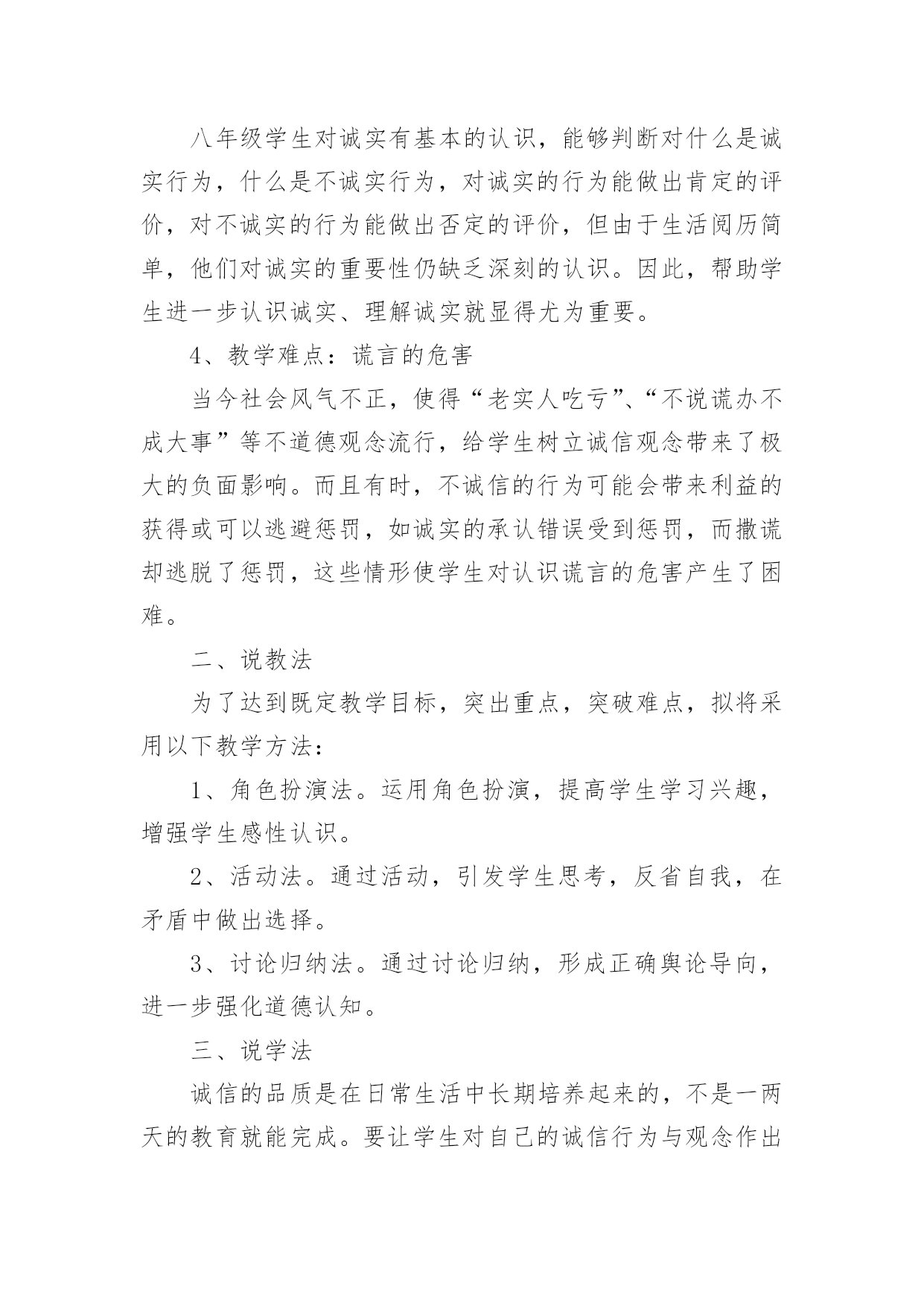 八年级学生对诚实有基本的认识，能够判断对什么是诚实行为，什么是不诚实行为，对诚实的行为能做出肯定的评价，对不诚实的行为能做出否定的评价，但由于生活阅历简单，他们对诚实的重要性仍缺乏深刻的认识。因此，帮助学生进一步认识诚实、理解诚实就显得尤为重要。

4、教学难点：谎言的危害

当今社会风气不正，使得“老实人吃亏”、“不说谎办不成大事”等不道德观念流行，给学生树立诚信观念带来了极大的负面影响。而且有时，不诚信的行为可能会带来利益的获得或可以逃避惩罚，如诚实的承认错误受到惩罚，而撒谎却逃脱了惩罚，这些情形使学生对认识谎言的危害产生了困难。

二、说教法

为了达到既定教学目标，突出重点，突破难点，拟将采用以下教学方法：

1、角色扮演法。运用角色扮演，提高学生学习兴趣，增强学生感性认识。

2、活动法。通过活动，引发学生思考，反省自我，在矛盾中做出选择。

3、讨论归纳法。通过讨论归纳，形成正确舆论导向，进一步强化道德认知。

三、说学法

诚信的品质是在日常生活中长期培养起来的，不是一两天的教育就能完成。要让学生对自己的诚信行为与观念作出